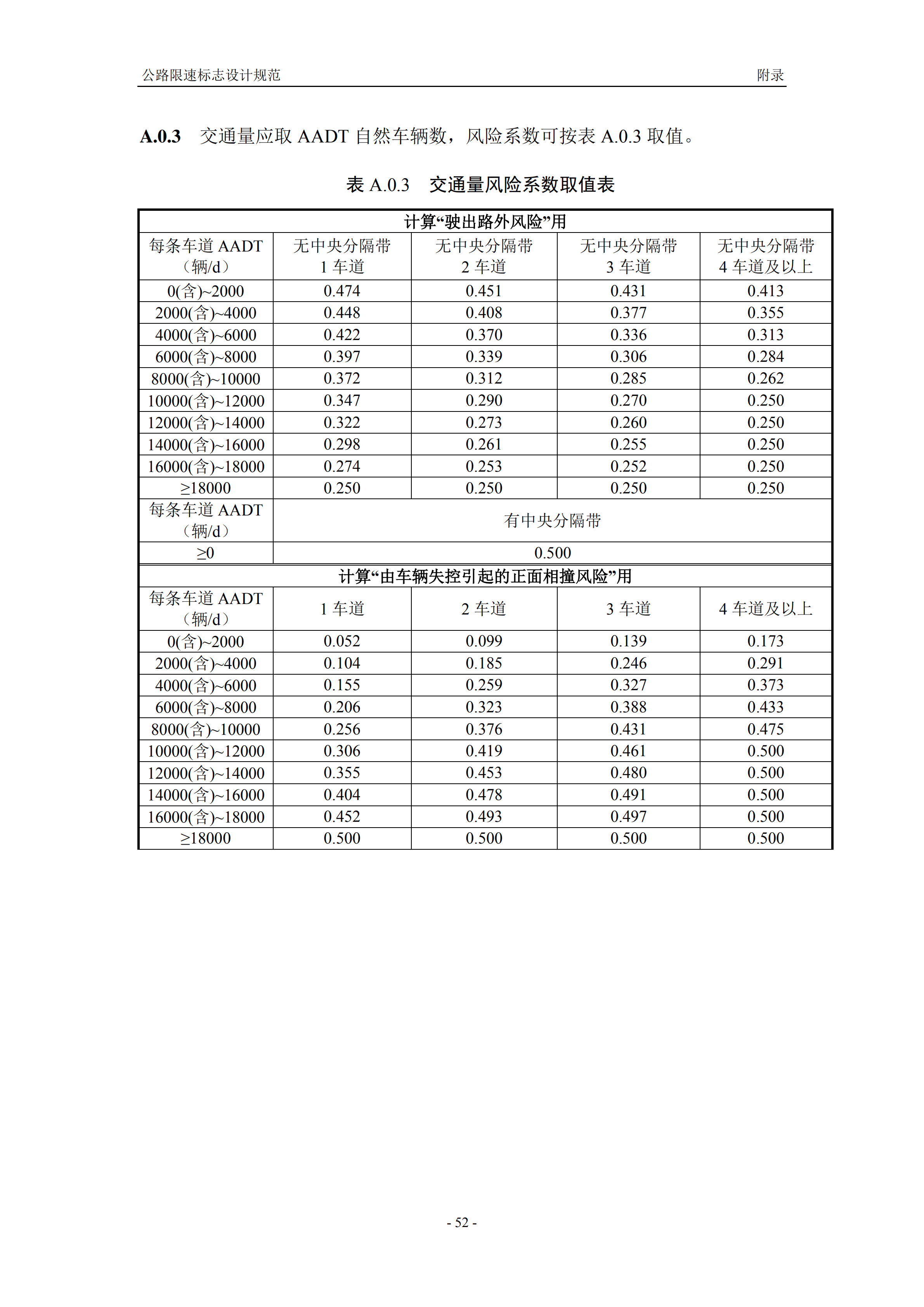 公路限速标志设计规范 附录

**A.0.3** 交通量应取 AADT 自然车辆数，风险系数可按表 A.0.3 取值。

表 A.0.3 交通量风险系数取值表

| 计算“驶出路外风险”用 | | | | |
|---|---|---|---|---|
| 每条车道 AADT（辆/d） | 无中央分隔带 1 车道 | 无中央分隔带 2 车道 | 无中央分隔带 3 车道 | 无中央分隔带 4 车道及以上 |
| 0(含)~2000 | 0.474 | 0.451 | 0.431 | 0.413 |
| 2000(含)~4000 | 0.448 | 0.408 | 0.377 | 0.355 |
| 4000(含)~6000 | 0.422 | 0.370 | 0.336 | 0.313 |
| 6000(含)~8000 | 0.397 | 0.339 | 0.306 | 0.284 |
| 8000(含)~10000 | 0.372 | 0.312 | 0.285 | 0.262 |
| 10000(含)~12000 | 0.347 | 0.290 | 0.270 | 0.250 |
| 12000(含)~14000 | 0.322 | 0.273 | 0.260 | 0.250 |
| 14000(含)~16000 | 0.298 | 0.261 | 0.255 | 0.250 |
| 16000(含)~18000 | 0.274 | 0.253 | 0.252 | 0.250 |
| ≥18000 | 0.250 | 0.250 | 0.250 | 0.250 |
| 每条车道 AADT（辆/d） | 有中央分隔带 | | | |
| ≥0 | 0.500 | | | |
| 计算“由车辆失控引起的正面相撞风险”用 | | | | |
| 每条车道 AADT（辆/d） | 1 车道 | 2 车道 | 3 车道 | 4 车道及以上 |
| 0(含)~2000 | 0.052 | 0.099 | 0.139 | 0.173 |
| 2000(含)~4000 | 0.104 | 0.185 | 0.246 | 0.291 |
| 4000(含)~6000 | 0.155 | 0.259 | 0.327 | 0.373 |
| 6000(含)~8000 | 0.206 | 0.323 | 0.388 | 0.433 |
| 8000(含)~10000 | 0.256 | 0.376 | 0.431 | 0.475 |
| 10000(含)~12000 | 0.306 | 0.419 | 0.461 | 0.500 |
| 12000(含)~14000 | 0.355 | 0.453 | 0.480 | 0.500 |
| 14000(含)~16000 | 0.404 | 0.478 | 0.491 | 0.500 |
| 16000(含)~18000 | 0.452 | 0.493 | 0.497 | 0.500 |
| ≥18000 | 0.500 | 0.500 | 0.500 | 0.500 |

- 52 -